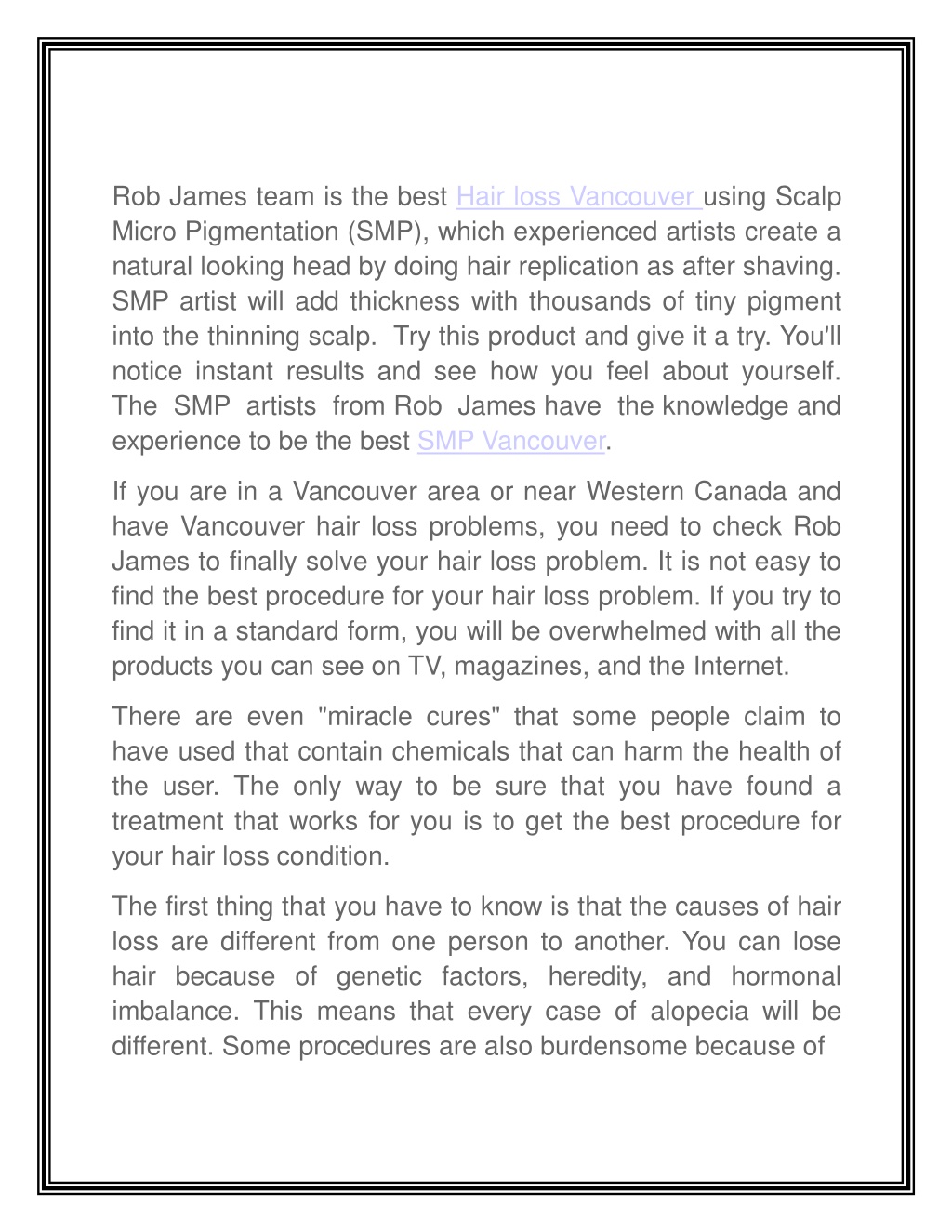 Rob James team is the best Hair loss Vancouver using Scalp Micro Pigmentation (SMP), which experienced artists create a natural looking head by doing hair replication as after shaving. SMP artist will add thickness with thousands of tiny pigment into the thinning scalp. Try this product and give it a try. You'll notice instant results and see how you feel about yourself. The SMP artists from Rob James have the knowledge and experience to be the best SMP Vancouver.

If you are in a Vancouver area or near Western Canada and have Vancouver hair loss problems, you need to check Rob James to finally solve your hair loss problem. It is not easy to find the best procedure for your hair loss problem. If you try to find it in a standard form, you will be overwhelmed with all the products you can see on TV, magazines, and the Internet.

There are even "miracle cures" that some people claim to have used that contain chemicals that can harm the health of the user. The only way to be sure that you have found a treatment that works for you is to get the best procedure for your hair loss condition.

The first thing that you have to know is that the causes of hair loss are different from one person to another. You can lose hair because of genetic factors, heredity, and hormonal imbalance. This means that every case of alopecia will be different. Some procedures are also burdensome because of